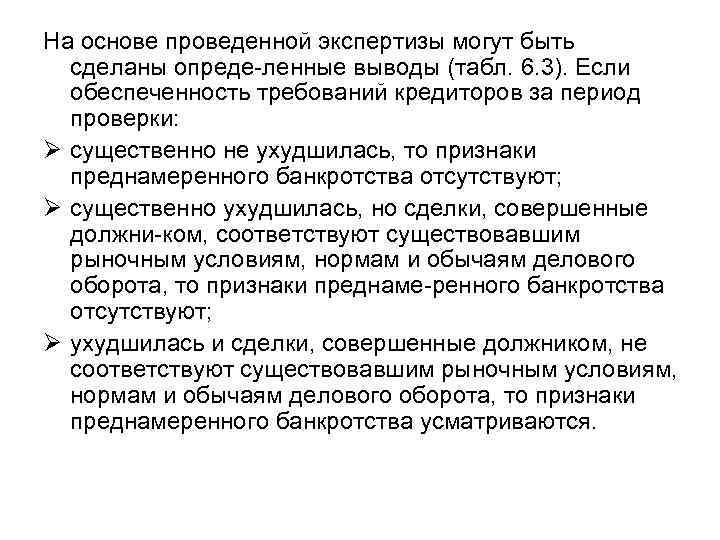 На основе проведенной экспертизы могут быть сделаны опреде-ленные выводы (табл. 6.3). Если обеспеченность требований кредиторов за период проверки:

➢ существенно не ухудшилась, то признаки преднамеренного банкротства отсутствуют;

➢ существенно ухудшилась, но сделки, совершенные должни-ком, соответствуют существовавшим рыночным условиям, нормам и обычаям делового оборота, то признаки преднаме-ренного банкротства отсутствуют;

➢ ухудшилась и сделки, совершенные должником, не соответствуют существовавшим рыночным условиям, нормам и обычаям делового оборота, то признаки преднамеренного банкротства усматриваются.